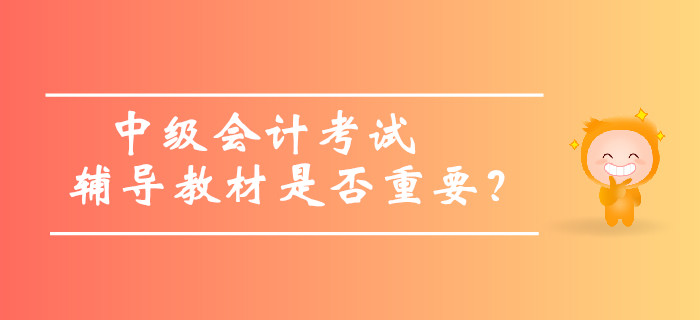 中级会计考试
辅导教材是否重要？